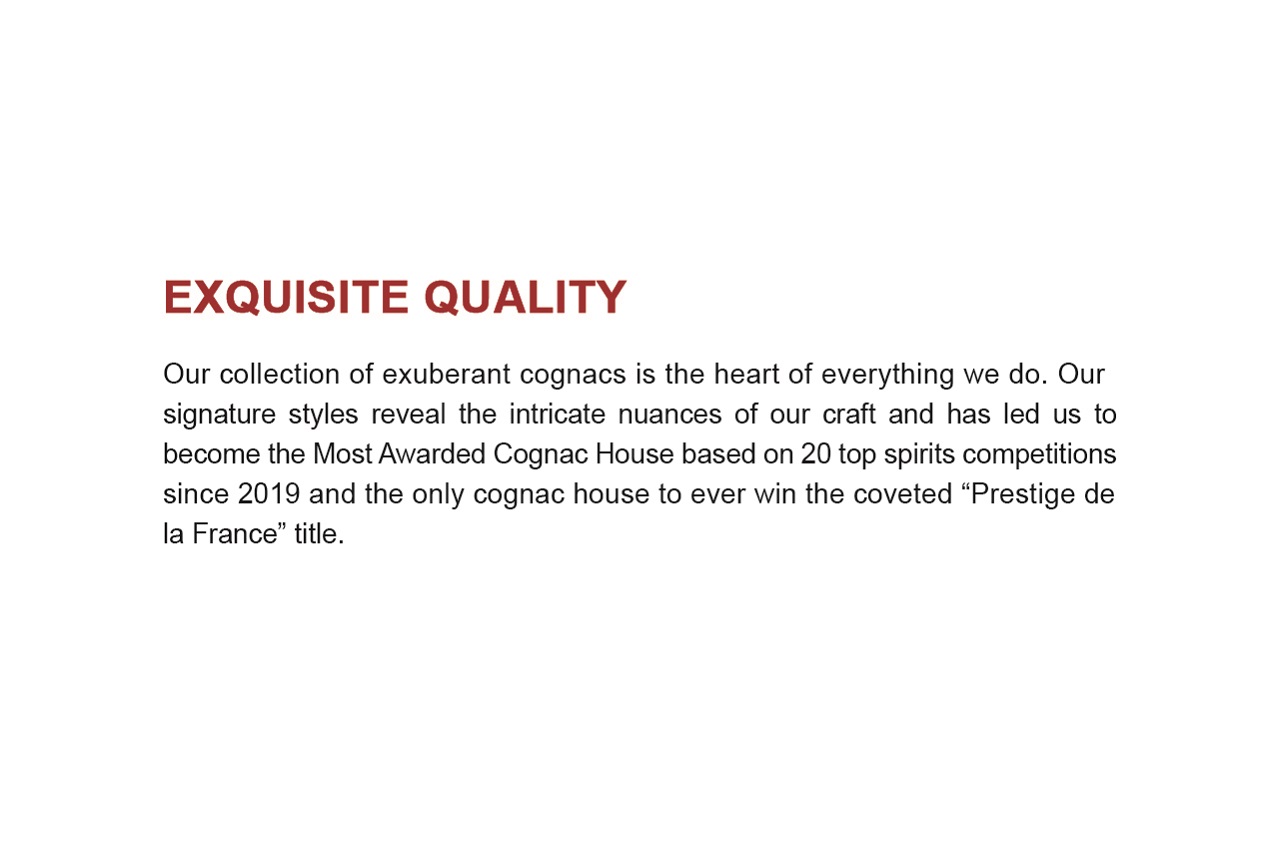 EXQUISITE QUALITY

Our collection of exuberant cognacs is the heart of everything we do. Our signature styles reveal the intricate nuances of our craft and has led us to become the Most Awarded Cognac House based on 20 top spirits competitions since 2019 and the only cognac house to ever win the coveted "Prestige de la France" title.